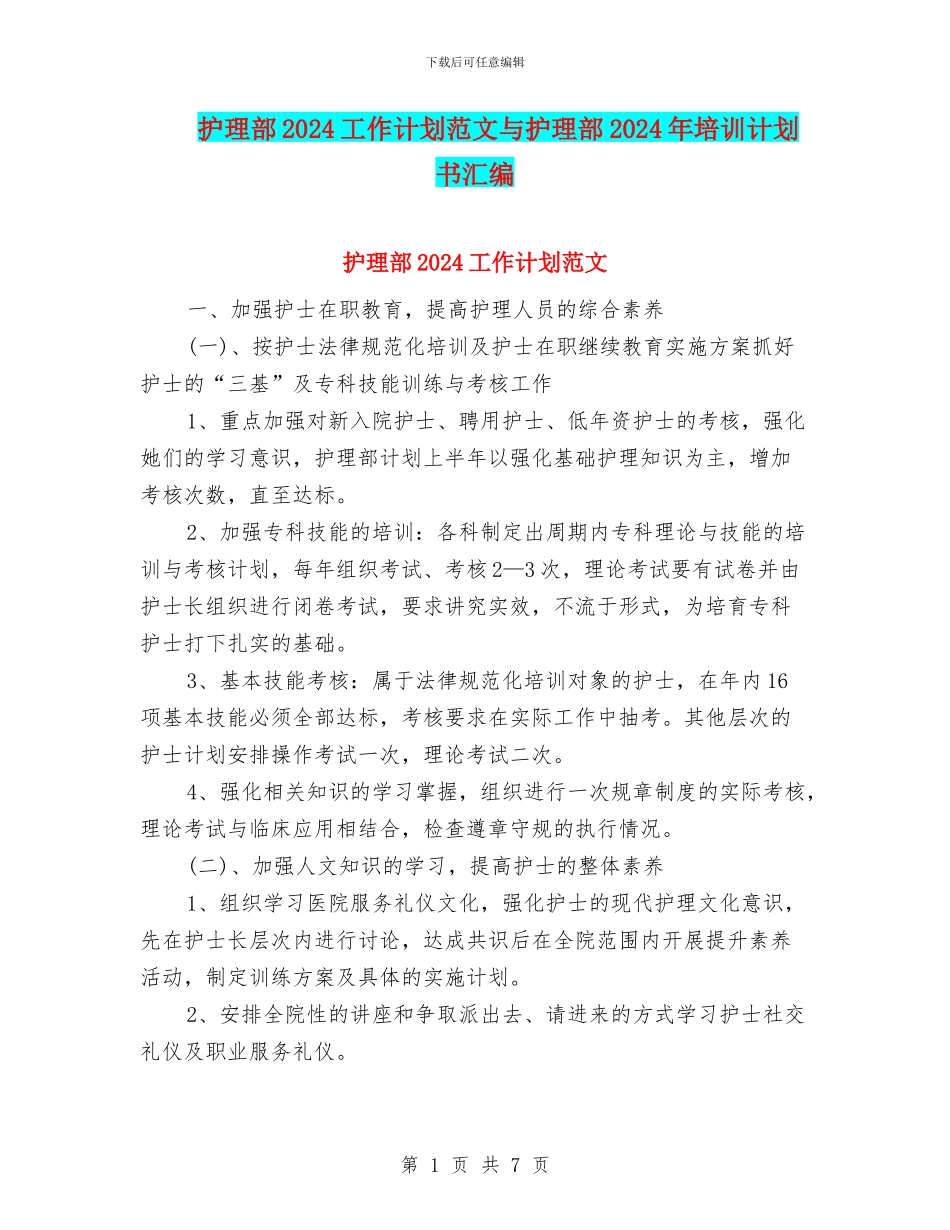 下载后可任意编辑

护理部2024工作计划范文与护理部2024年培训计划书汇编

护理部2024工作计划范文

一、加强护士在职教育，提高护理人员的综合素养

(一)、按护士法律规范化培训及护士在职继续教育实施方案抓好护士的“三基”及专科技能训练与考核工作

1、重点加强对新入院护士、聘用护士、低年资护士的考核，强化她们的学习意识，护理部计划上半年以强化基础护理知识为主，增加考核次数，直至达标。

2、加强专科技能的培训：各科制定出周期内专科理论与技能的培训与考核计划，每年组织考试、考核2—3次，理论考试要有试卷并由护士长组织进行闭卷考试，要求讲究实效，不流于形式，为培育专科护士打下扎实的基础。

3、基本技能考核：属于法律规范化培训对象的护士，在年内16项基本技能必须全部达标，考核要求在实际工作中抽考。其他层次的护士计划安排操作考试一次，理论考试二次。

4、强化相关知识的学习掌握，组织进行一次规章制度的实际考核，理论考试与临床应用相结合，检查遵章守规的执行情况。

(二)、加强人文知识的学习，提高护士的整体素养

1、组织学习医院服务礼仪文化，强化护士的现代护理文化意识，先在护士长层次内进行讨论，达成共识后在全院范围内开展提升素养活动，制定训练方案及具体的实施计划。

2、安排全院性的讲座和争取派出去、请进来的方式学习护士社交礼仪及职业服务礼仪。

第 1 页 共 7 页